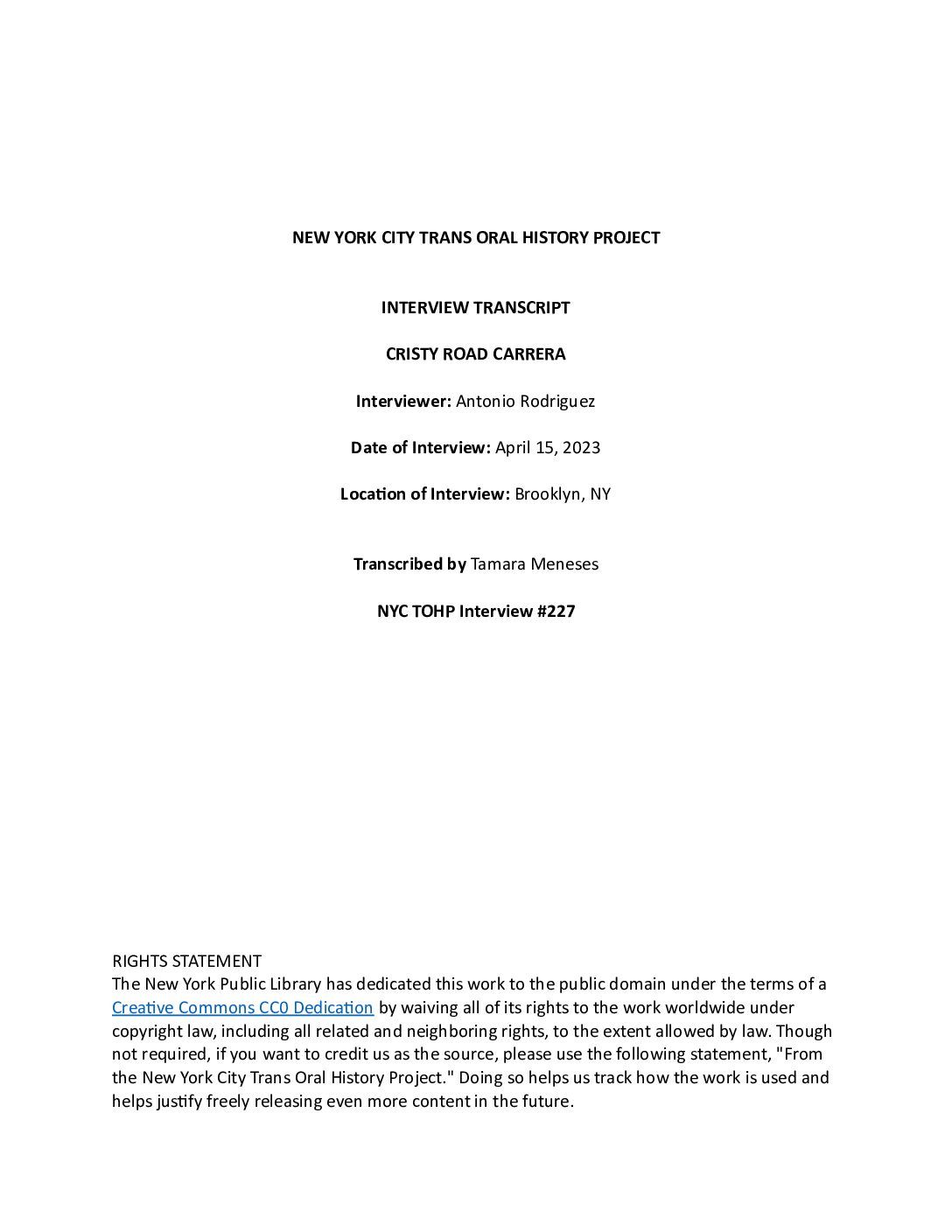 NEW YORK CITY TRANS ORAL HISTORY PROJECT

INTERVIEW TRANSCRIPT

CRISTY ROAD CARRERA

Interviewer: Antonio Rodriguez

Date of Interview: April 15, 2023

Location of Interview: Brooklyn, NY

Transcribed by Tamara Meneses

NYC TOHP Interview #227

RIGHTS STATEMENT
The New York Public Library has dedicated this work to the public domain under the terms of a Creative Commons CC0 Dedication by waiving all of its rights to the work worldwide under copyright law, including all related and neighboring rights, to the extent allowed by law. Though not required, if you want to credit us as the source, please use the following statement, "From the New York City Trans Oral History Project." Doing so helps us track how the work is used and helps justify freely releasing even more content in the future.